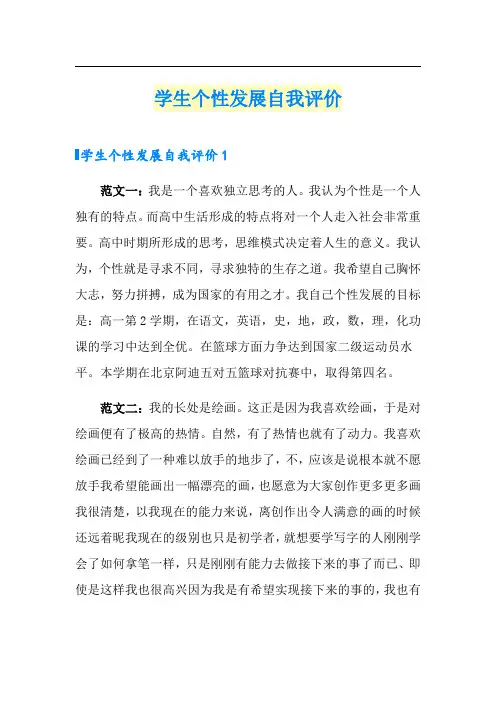 学生个性发展自我评价

学生个性发展自我评价 1

范文一：我是一个喜欢独立思考的人。我认为个性是一个人独有的特点。而高中生活形成的特点将对一个人走入社会非常重要。高中时期所形成的思考，思维模式决定着人生的意义。我认为，个性就是寻求不同，寻求独特的生存之道。我希望自己胸怀大志，努力拼搏，成为国家的有用之才。我自己个性发展的目标是：高一第 2 学期，在语文，英语，史，地，政，数，理，化功课的学习中达到全优。在篮球方面力争达到国家二级运动员水平。本学期在北京阿迪五对五篮球对抗赛中，取得第四名。

范文二：我的长处是绘画。这正是因为我喜欢绘画，于是对绘画便有了极高的热情。自然，有了热情也就有了动力。我喜欢绘画已经到了一种难以放手的地步了，不，应该是说根本就不愿放手我希望能画出一幅漂亮的画，也愿意为大家创作更多更多画我很清楚，以我现在的能力来说，离创作出令人满意的画的时候还远着呢我现在的级别也只是初学者，就想要学写字的人刚刚学会了如何拿笔一样，只是刚刚有能力去做接下来的事了而已、即使是这样我也很高兴因为我是有希望实现接下来的事的，我也有